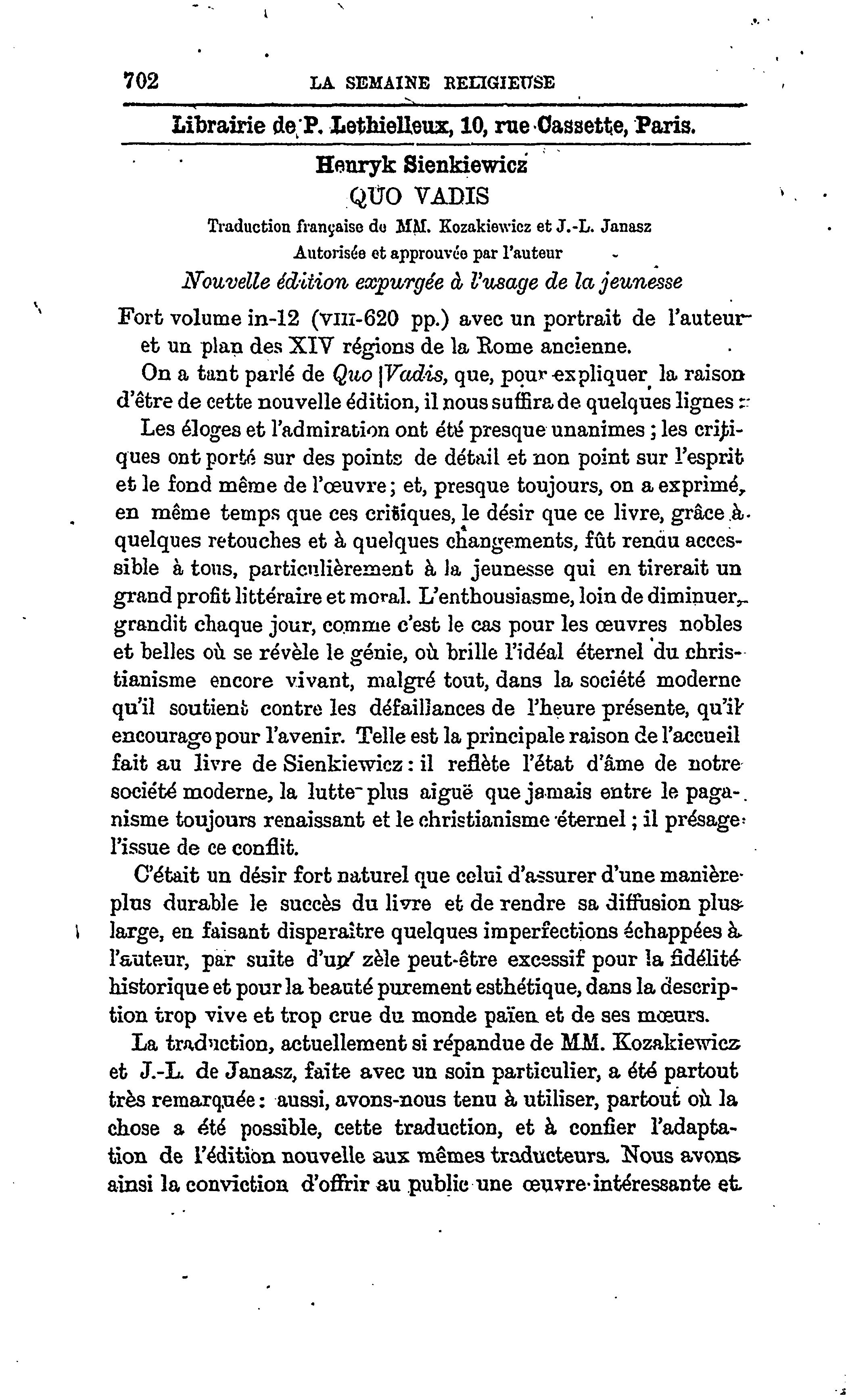 702 LA SEMAINE RELIGIEUSE

Librairie de P. Lethielleux, 10, rue Cassette, Paris.

Henryk Sienkiewicz

QUO VADIS

Traduction française de MM. Kozakiewicz et J.-L. Janasz

Autorisée et approuvée par l'auteur

Nouvelle édition expurgée à l'usage de la jeunesse

Fort volume in-12 (VIII-620 pp.) avec un portrait de l'auteur et un plan des XIV régions de la Rome ancienne.

On a tant parlé de Quo Vadis, que, pour expliquer la raison d'être de cette nouvelle édition, il nous suffira de quelques lignes :

Les éloges et l'admiration ont été presque unanimes ; les critiques ont porté sur des points de détail et non point sur l'esprit et le fond même de l'œuvre ; et, presque toujours, on a exprimé, en même temps que ces critiques, le désir que ce livre, grâce à quelques retouches et à quelques changements, fût rendu accessible à tous, particulièrement à la jeunesse qui en tirerait un grand profit littéraire et moral. L'enthousiasme, loin de diminuer, grandit chaque jour, comme c'est le cas pour les œuvres nobles et belles où se révèle le génie, où brille l'idéal éternel du christianisme encore vivant, malgré tout, dans la société moderne qu'il soutient contre les défaillances de l'heure présente, qu'il encourage pour l'avenir. Telle est la principale raison de l'accueil fait au livre de Sienkiewicz : il reflète l'état d'âme de notre société moderne, la lutte plus aiguë que jamais entre le paganisme toujours renaissant et le christianisme éternel ; il présage l'issue de ce conflit.

C'était un désir fort naturel que celui d'assurer d'une manière plus durable le succès du livre et de rendre sa diffusion plus large, en faisant disparaître quelques imperfections échappées à l'auteur, par suite d'un zèle peut-être excessif pour la fidélité historique et pour la beauté purement esthétique, dans la description trop vive et trop crue du monde païen et de ses mœurs.

La traduction, actuellement si répandue de MM. Kozakiewicz et J.-L. de Janasz, faite avec un soin particulier, a été partout très remarquée : aussi, avons-nous tenu à utiliser, partout où la chose a été possible, cette traduction, et à confier l'adaptation de l'édition nouvelle aux mêmes traducteurs. Nous avons ainsi la conviction d'offrir au public une œuvre intéressante et